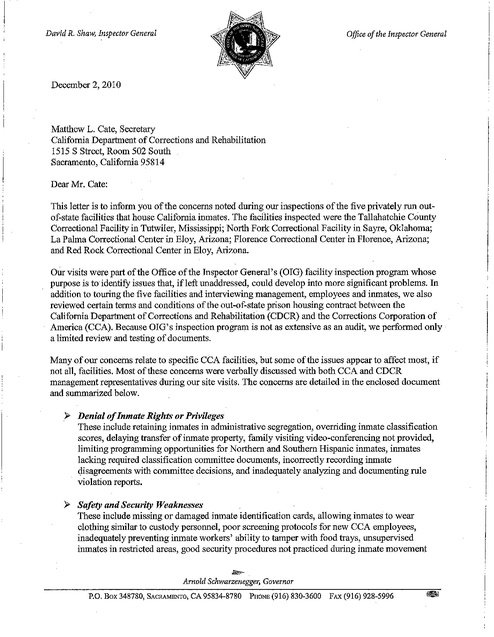 David R. Shaw, Inspector General

Office of the Inspector General

December 2, 2010

Matthew L. Cate, Secretary
California Department of Corrections and Rehabilitation
1515 S Street, Room 502 South
Sacramento, California 95814

Dear Mr. Cate:

This letter is to inform you of the concerns noted during our inspections of the five privately run out-of-state facilities that house California inmates. The facilities inspected were the Tallahatchie County Correctional Facility in Tutwiler, Mississippi; North Fork Correctional Facility in Sayre, Oklahoma; La Palma Correctional Center in Eloy, Arizona; Florence Correctional Center in Florence, Arizona; and Red Rock Correctional Center in Eloy, Arizona.

Our visits were part of the Office of the Inspector General's (OIG) facility inspection program whose purpose is to identify issues that, if left unaddressed, could develop into more significant problems. In addition to touring the five facilities and interviewing management, employees and inmates, we also reviewed certain terms and conditions of the out-of-state prison housing contract between the California Department of Corrections and Rehabilitation (CDCR) and the Corrections Corporation of America (CCA). Because OIG's inspection program is not as extensive as an audit, we performed only a limited review and testing of documents.

Many of our concerns relate to specific CCA facilities, but some of the issues appear to affect most, if not all, facilities. Most of these concerns were verbally discussed with both CCA and CDCR management representatives during our site visits. The concerns are detailed in the enclosed document and summarized below.

➢ Denial of Inmate Rights or Privileges
These include retaining inmates in administrative segregation, overriding inmate classification scores, delaying transfer of inmate property, family visiting video-conferencing not provided, limiting programming opportunities for Northern and Southern Hispanic inmates, inmates lacking required classification committee documents, incorrectly recording inmate disagreements with committee decisions, and inadequately analyzing and documenting rule violation reports.

➢ Safety and Security Weaknesses
These include missing or damaged inmate identification cards, allowing inmates to wear clothing similar to custody personnel, poor screening protocols for new CCA employees, inadequately preventing inmate workers' ability to tamper with food trays, unsupervised inmates in restricted areas, good security procedures not practiced during inmate movement

Arnold Schwarzenegger, Governor

P.O. Box 348780, Sacramento, CA 95834-8780 Phone (916) 830-3600 Fax (916) 928-5996